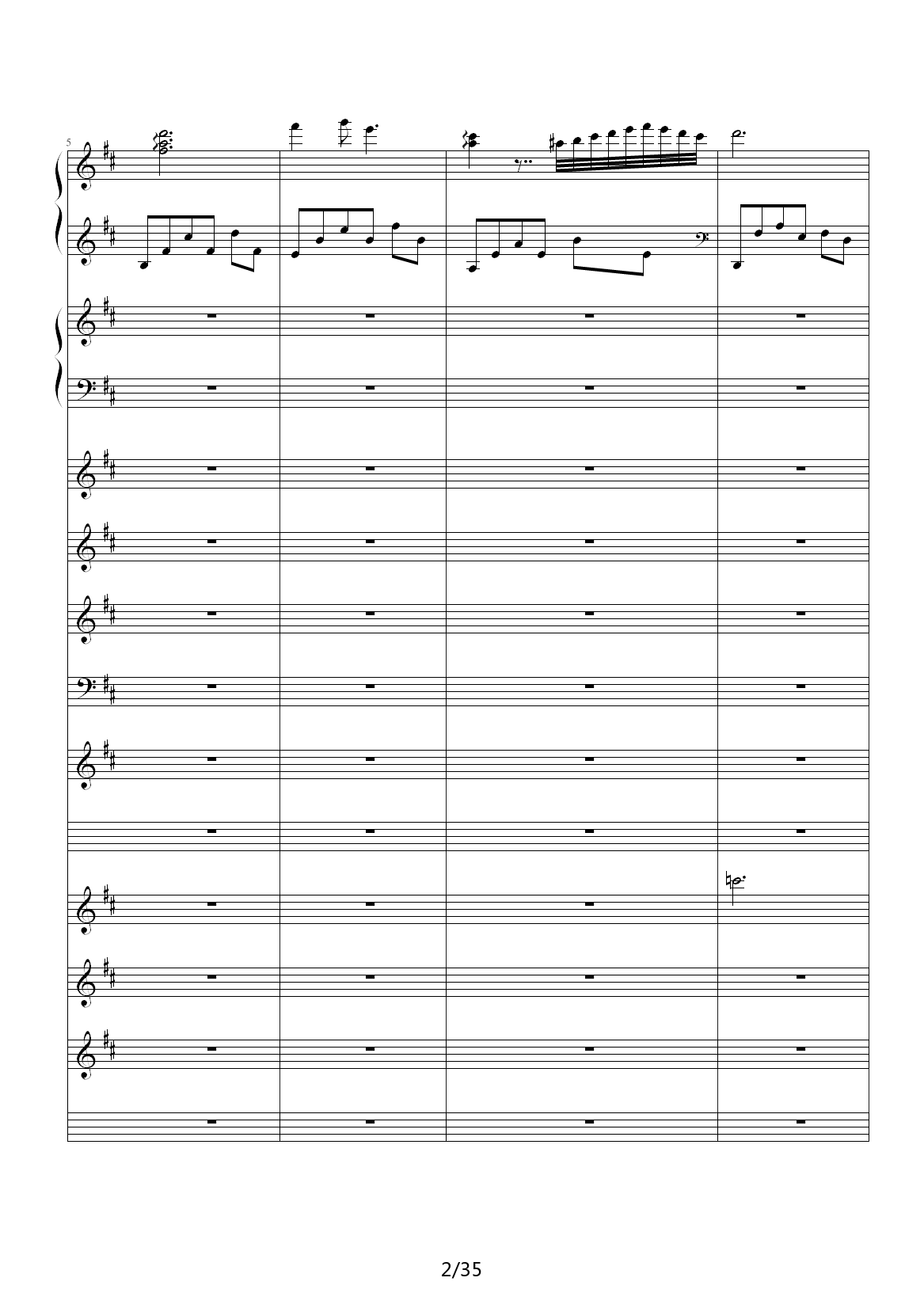 5

2/35